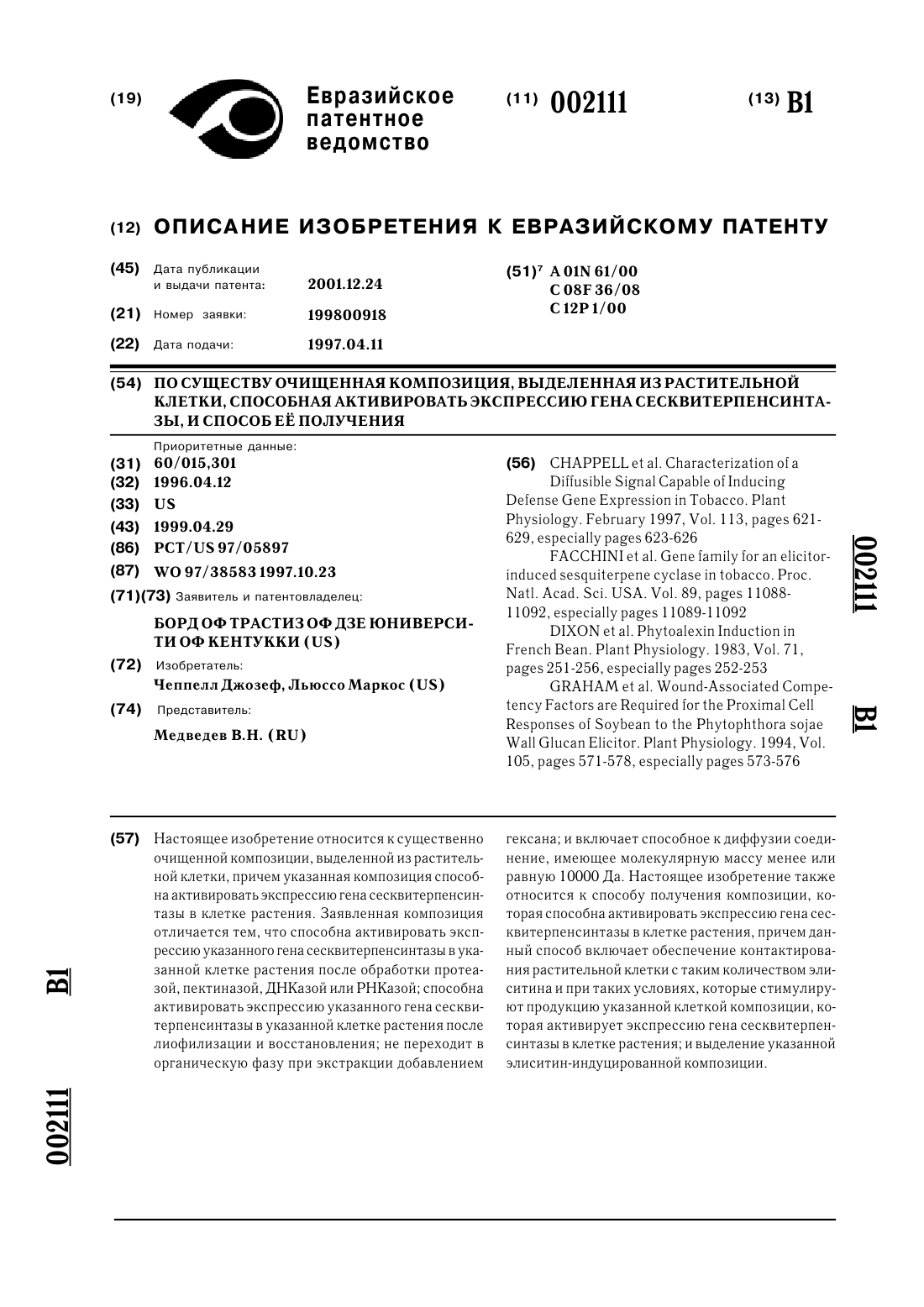 (19) Евразийское патентное ведомство

(11) 002111

(13) B1

(12) ОПИСАНИЕ ИЗОБРЕТЕНИЯ К ЕВРАЗИЙСКОМУ ПАТЕНТУ

(45) Дата публикации и выдачи патента: 2001.12.24

(21) Номер заявки: 199800918

(22) Дата подачи: 1997.04.11

(51)$^7$ A 01N 61/00
C 08F 36/08
C 12P 1/00

(54) ПО СУЩЕСТВУ ОЧИЩЕННАЯ КОМПОЗИЦИЯ, ВЫДЕЛЕННАЯ ИЗ РАСТИТЕЛЬНОЙ КЛЕТКИ, СПОСОБНАЯ АКТИВИРОВАТЬ ЭКСПРЕССИЮ ГЕНА СЕСКВИТЕРПЕНСИНТАЗЫ, И СПОСОБ ЕЁ ПОЛУЧЕНИЯ

Приоритетные данные:
(31) 60/015,301
(32) 1996.04.12
(33) US
(43) 1999.04.29
(86) PCT/US 97/05897
(87) WO 97/38583 1997.10.23
(71)(73) Заявитель и патентовладелец:
БОРД ОФ ТРАСТИЗ ОФ ДЗЕ ЮНИВЕРСИТИ ОФ КЕНТУККИ (US)
(72) Изобретатель:
Чеппелл Джозеф, Льюссо Маркос (US)
(74) Представитель:
Медведев В.Н. (RU)

(56) CHAPPELL et al. Characterization of a Diffusible Signal Capable of Inducing Defense Gene Expression in Tobacco. Plant Physiology. February 1997, Vol. 113, pages 621-629, especially pages 623-626
FACCHINI et al. Gene family for an elicitor-induced sesquiterpene cyclase in tobacco. Proc. Natl. Acad. Sci. USA. Vol. 89, pages 11088-11092, especially pages 11089-11092
DIXON et al. Phytoalexin Induction in French Bean. Plant Physiology. 1983, Vol. 71, pages 251-256, especially pages 252-253
GRAHAM et al. Wound-Associated Competency Factors are Required for the Proximal Cell Responses of Soybean to the Phytophthora sojae Wall Glucan Elicitor. Plant Physiology. 1994, Vol. 105, pages 571-578, especially pages 573-576

002111 B1

(57) Настоящее изобретение относится к существенно очищенной композиции, выделенной из растительной клетки, причем указанная композиция способна активировать экспрессию гена сесквитерпенсинтазы в клетке растения. Заявленная композиция отличается тем, что способна активировать экспрессию указанного гена сесквитерпенсинтазы в указанной клетке растения после обработки протеазой, пектиназой, ДНКазой или РНКазой; способна активировать экспрессию указанного гена сесквитерпенсинтазы в указанной клетке растения после лиофилизации и восстановления; не переходит в органическую фазу при экстракции добавлением гексана; и включает способное к диффузии соединение, имеющее молекулярную массу менее или равную 10000 Да. Настоящее изобретение также относится к способу получения композиции, которая способна активировать экспрессию гена сесквитерпенсинтазы в клетке растения, причем данный способ включает обеспечение контактирования растительной клетки с таким количеством элиситина и при таких условиях, которые стимулируют продукцию указанной клеткой композиции, которая активирует экспрессию гена сесквитерпенсинтазы в клетке растения; и выделение указанной элиситин-индуцированной композиции.

B1 002111